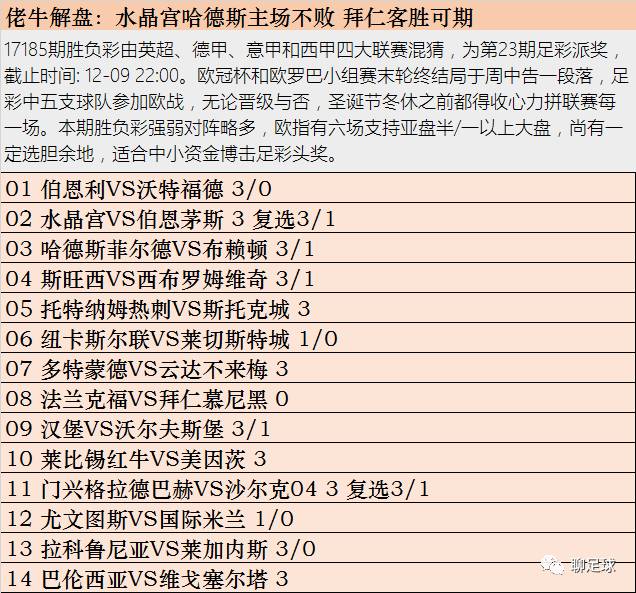 佬牛解盘：水晶宫哈德斯主场不败 拜仁客胜可期

17185期胜负彩由英超、德甲、意甲和西甲四大联赛混猜，为第23期足彩派奖，截止时间: 12-09 22:00。欧冠杯和欧罗巴小组赛末轮终结局于周中告一段落，足彩中五支球队参加欧战，无论晋级与否，圣诞节冬休之前都得收心力拼联赛每一场。本期胜负彩强弱对阵略多，欧指有六场支持亚盘半/一以上大盘，尚有一定选胆余地，适合中小资金博击足彩头奖。

01 伯恩利VS沃特福德 3/0
02 水晶宫VS伯恩茅斯 3 复选3/1
03 哈德斯菲尔德VS布赖顿 3/1
04 斯旺西VS西布罗姆维奇 3/1
05 托特纳姆热刺VS斯托克城 3
06 纽卡斯尔联VS莱切斯特城 1/0
07 多特蒙德VS云达不来梅 3
08 法兰克福VS拜仁慕尼黑 0
09 汉堡VS沃尔夫斯堡 3/1
10 莱比锡红牛VS美因茨 3
11 门兴格拉德巴赫VS沙尔克04 3 复选3/1
12 尤文图斯VS国际米兰 1/0
13 拉科鲁尼亚VS莱加内斯 3/0
14 巴伦西亚VS维戈塞尔塔 3

聊足球